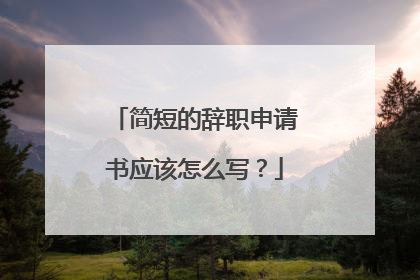 「简短的辞职申请书应该怎么写？」